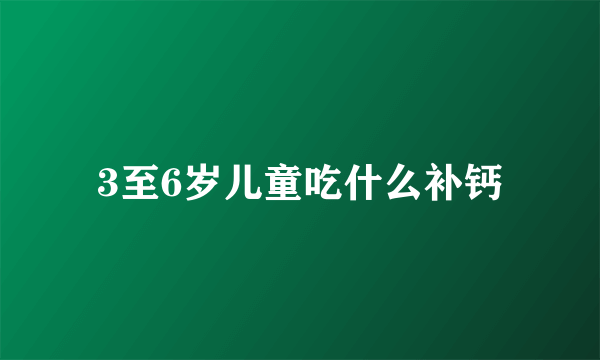 3至6岁儿童吃什么补钙